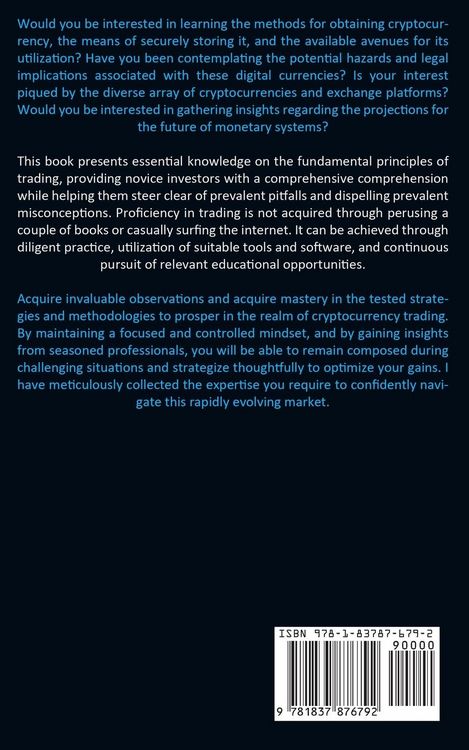 Would you be interested in learning the methods for obtaining cryptocurrency, the means of securely storing it, and the available avenues for its utilization? Have you been contemplating the potential hazards and legal implications associated with these digital currencies? Is your interest piqued by the diverse array of cryptocurrencies and exchange platforms? Would you be interested in gathering insights regarding the projections for the future of monetary systems?

This book presents essential knowledge on the fundamental principles of trading, providing novice investors with a comprehensive comprehension while helping them steer clear of prevalent pitfalls and dispelling prevalent misconceptions. Proficiency in trading is not acquired through perusing a couple of books or casually surfing the internet. It can be achieved through diligent practice, utilization of suitable tools and software, and continuous pursuit of relevant educational opportunities.

Acquire invaluable observations and acquire mastery in the tested strategies and methodologies to prosper in the realm of cryptocurrency trading. By maintaining a focused and controlled mindset, and by gaining insights from seasoned professionals, you will be able to remain composed during challenging situations and strategize thoughtfully to optimize your gains. I have meticulously collected the expertise you require to confidently navigate this rapidly evolving market.

ISBN 978-1-83787-679-2
90000
9 781837 876792